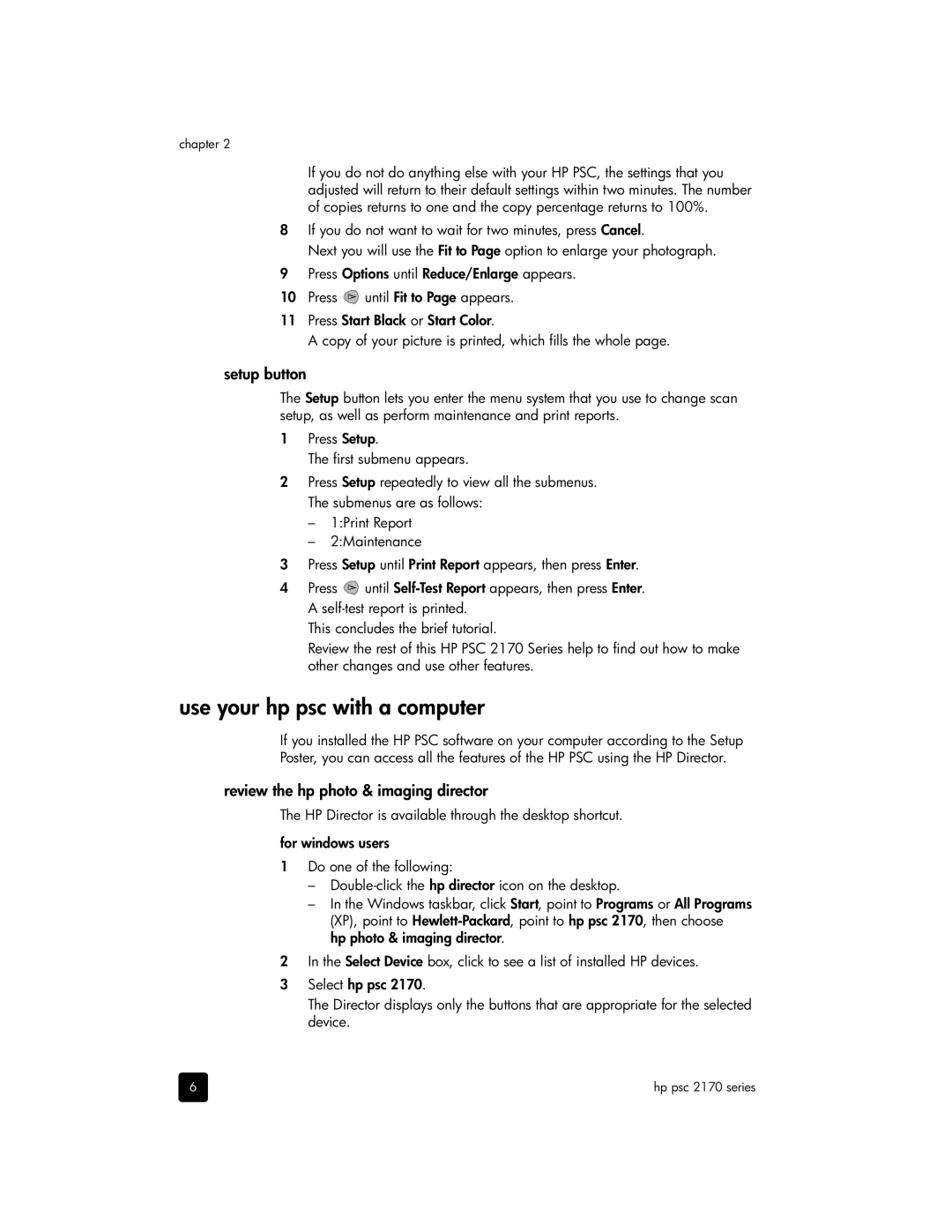 chapter 2

If you do not do anything else with your HP PSC, the settings that you adjusted will return to their default settings within two minutes. The number of copies returns to one and the copy percentage returns to 100%.

8 If you do not want to wait for two minutes, press Cancel.

Next you will use the Fit to Page option to enlarge your photograph.

9 Press Options until Reduce/Enlarge appears.

10 Press until Fit to Page appears.

11 Press Start Black or Start Color.

A copy of your picture is printed, which fills the whole page.

setup button

The Setup button lets you enter the menu system that you use to change scan setup, as well as perform maintenance and print reports.

1 Press Setup.

The first submenu appears.

2 Press Setup repeatedly to view all the submenus.

The submenus are as follows:

– 1:Print Report

– 2:Maintenance

3 Press Setup until Print Report appears, then press Enter.

4 Press until Self-Test Report appears, then press Enter.

A self-test report is printed.

This concludes the brief tutorial.

Review the rest of this HP PSC 2170 Series help to find out how to make other changes and use other features.

use your hp psc with a computer

If you installed the HP PSC software on your computer according to the Setup Poster, you can access all the features of the HP PSC using the HP Director.

review the hp photo & imaging director

The HP Director is available through the desktop shortcut.

for windows users

1 Do one of the following:

– Double-click the hp director icon on the desktop.

– In the Windows taskbar, click Start, point to Programs or All Programs (XP), point to Hewlett-Packard, point to hp psc 2170, then choose hp photo & imaging director.

2 In the Select Device box, click to see a list of installed HP devices.

3 Select hp psc 2170.

The Director displays only the buttons that are appropriate for the selected device.

6

hp psc 2170 series